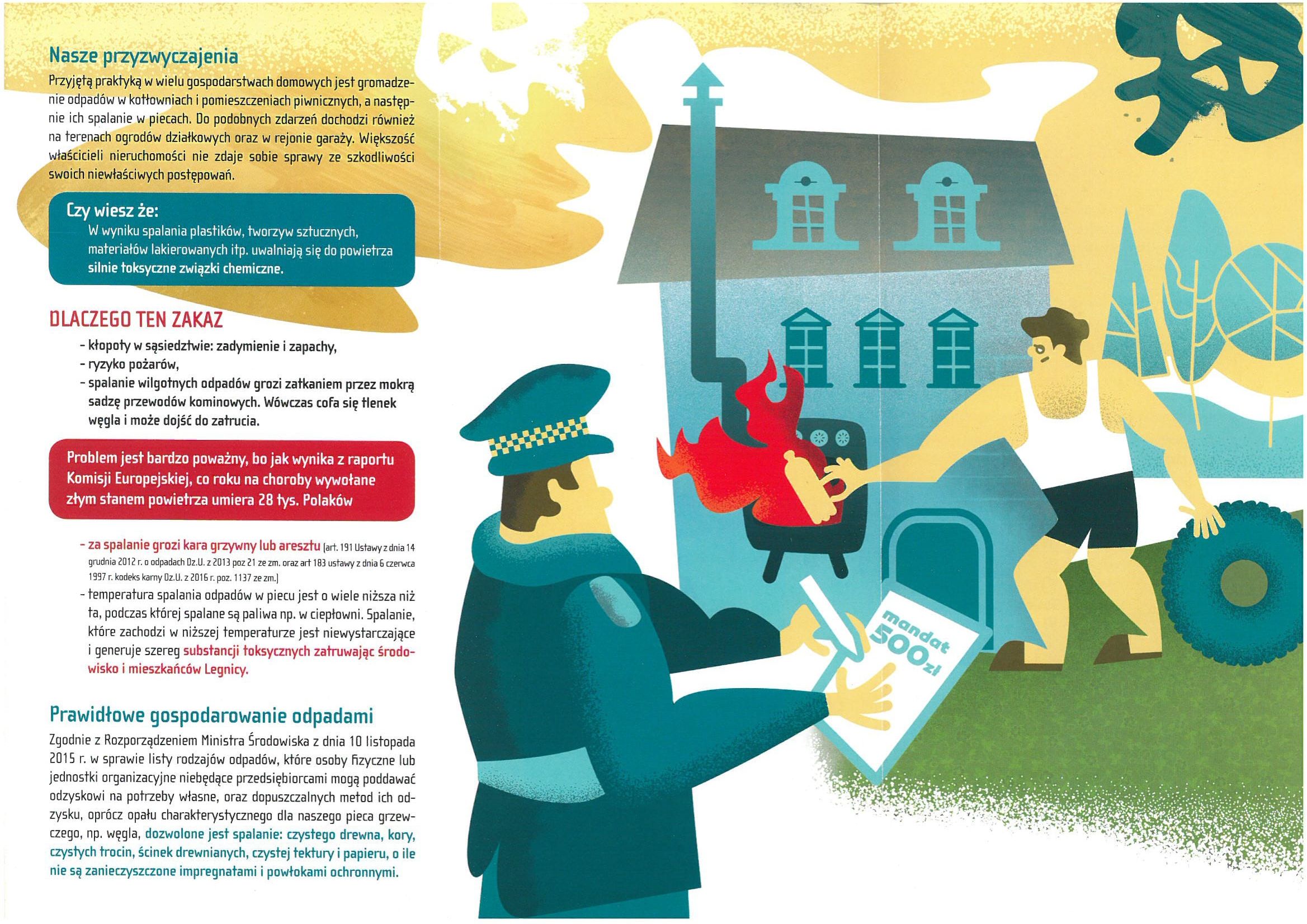 Nasze przyzwyczajenia

Przyjętą praktyką w wielu gospodarstwach domowych jest gromadzenie odpadów w kotłowniach i pomieszczeniach piwnicznych, a następnie ich spalanie w piecach. Do podobnych zdarzeń dochodzi również na terenach ogrodów działkowych oraz w rejonie garaży. Większość właścicieli nieruchomości nie zdaje sobie sprawy ze szkodliwości swoich niewłaściwych postępowań.

Czy wiesz że:
W wyniku spalania plastików, tworzyw sztucznych, materiałów lakierowanych itp. uwalniają się do powietrza silnie toksyczne związki chemiczne.

DLACZEGO TEN ZAKAZ

- kłopoty w sąsiedztwie: zadymienie i zapachy,
- ryzyko pożarów,
- spalanie wilgotnych odpadów grozi zatkaniem przez mokrą sadzę przewodów kominowych. Wówczas cofa się tlenek węgla i może dojść do zatrucia.

Problem jest bardzo poważny, bo jak wynika z raportu Komisji Europejskiej, co roku na choroby wywołane złym stanem powietrza umiera 28 tys. Polaków

- za spalanie grozi kara grzywny lub aresztu (art. 191 Ustawy z dnia 14 grudnia 2012 r. o odpadach Dz.U. z 2013 poz 21 ze zm. oraz art 183 ustawy z dnia 6 czerwca 1997 r. kodeks karny Dz.U. z 2016 r. poz. 1137 ze zm.)
- temperatura spalania odpadów w piecu jest o wiele niższa niż ta, podczas której spalane są paliwa np. w ciepłowni. Spalanie, które zachodzi w niższej temperaturze jest niewystarczające i generuje szereg substancji toksycznych zatruwając środowisko i mieszkańców Legnicy.

Prawidłowe gospodarowanie odpadami

Zgodnie z Rozporządzeniem Ministra Środowiska z dnia 10 listopada 2015 r. w sprawie listy rodzajów odpadów, które osoby fizyczne lub jednostki organizacyjne niebędące przedsiębiorcami mogą poddawać odzyskowi na potrzeby własne, oraz dopuszczalnych metod ich odzysku, oprócz opału charakterystycznego dla naszego pieca grzewczego, np. węgla, dozwolone jest spalanie: czystego drewna, kory, czystych trocin, ścinek drewnianych, czystej tektury i papieru, o ile nie są zanieczyszczone impregnatami i powłokami ochronnymi.

mandat
500zł